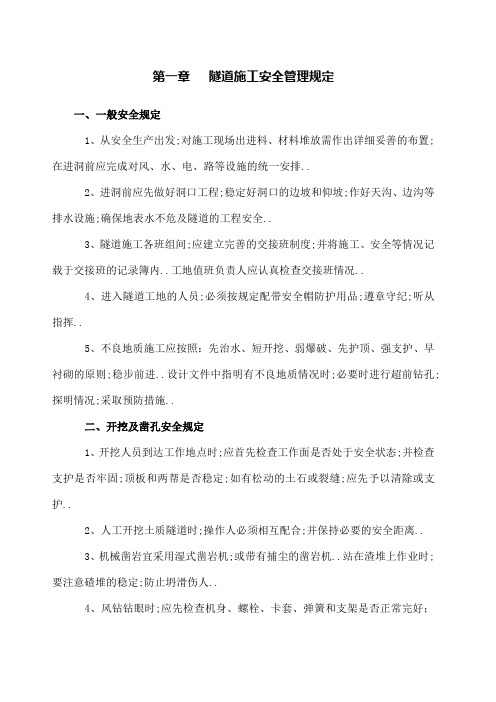 第一章　隧道施工安全管理规定

一、一般安全规定

1、从安全生产出发;对施工现场出进料、材料堆放需作出详细妥善的布置;在进洞前应完成对风、水、电、路等设施的统一安排..

2、进洞前应先做好洞口工程;稳定好洞口的边坡和仰坡;作好天沟、边沟等排水设施;确保地表水不危及隧道的工程安全..

3、隧道施工各班组间;应建立完善的交接班制度;并将施工、安全等情况记载于交接班的记录簿内..工地值班负责人应认真检查交接班情况..

4、进入隧道工地的人员;必须按规定配带安全帽防护用品;遵章守纪;听从指挥..

5、不良地质施工应按照：先治水、短开挖、弱爆破、先护顶、强支护、早衬砌的原则;稳步前进..设计文件中指明有不良地质情况时;必要时进行超前钻孔;探明情况;采取预防措施..

二、开挖及凿孔安全规定

1、开挖人员到达工作地点时;应首先检查工作面是否处于安全状态;并检查支护是否牢固;顶板和两帮是否稳定;如有松动的土石或裂缝;应先予以清除或支护..

2、人工开挖土质隧道时;操作人必须相互配合;并保持必要的安全距离..

3、机械凿岩宜采用湿式凿岩机;或带有捕尘的凿岩机..站在渣堆上作业时;要注意碴堆的稳定;防止坍滑伤人..

4、风钻钻眼时;应先检查机身、螺栓、卡套、弹簧和支架是否正常完好;